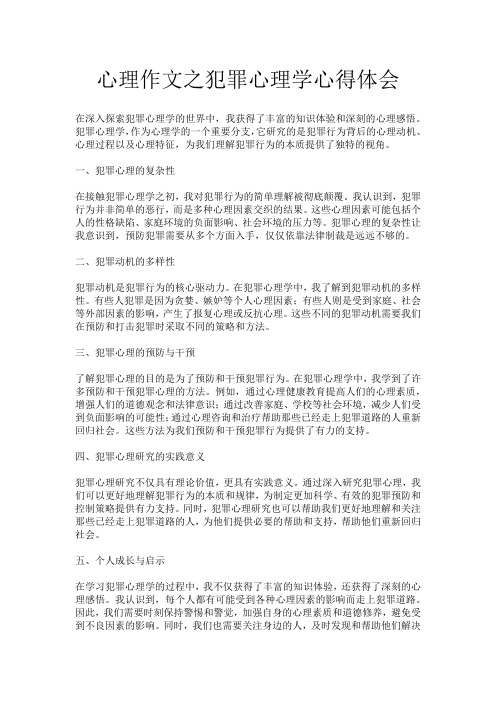 心理作文之犯罪心理学心得体会

在深入探索犯罪心理学的世界中，我获得了丰富的知识体验和深刻的心理感悟。犯罪心理学，作为心理学的一个重要分支，它研究的是犯罪行为背后的心理动机、心理过程以及心理特征，为我们理解犯罪行为的本质提供了独特的视角。

一、犯罪心理的复杂性

在接触犯罪心理学之初，我对犯罪行为的简单理解被彻底颠覆。我认识到，犯罪行为并非简单的恶行，而是多种心理因素交织的结果。这些心理因素可能包括个人的性格缺陷、家庭环境的负面影响、社会环境的压力等。犯罪心理的复杂性让我意识到，预防犯罪需要从多个方面入手，仅仅依靠法律制裁是远远不够的。

二、犯罪动机的多样性

犯罪动机是犯罪行为的核心驱动力。在犯罪心理学中，我了解到犯罪动机的多样性。有些人犯罪是因为贪婪、嫉妒等个人心理因素；有些人则是受到家庭、社会等外部因素的影响，产生了报复心理或反抗心理。这些不同的犯罪动机需要我们在预防和打击犯罪时采取不同的策略和方法。

三、犯罪心理的预防与干预

了解犯罪心理的目的是为了预防和干预犯罪行为。在犯罪心理学中，我学到了许多预防和干预犯罪心理的方法。例如，通过心理健康教育提高人们的心理素质，增强人们的道德观念和法律意识；通过改善家庭、学校等社会环境，减少人们受到负面影响的可能性；通过心理咨询和治疗帮助那些已经走上犯罪道路的人重新回归社会。这些方法为我们预防和干预犯罪行为提供了有力的支持。

四、犯罪心理研究的实践意义

犯罪心理研究不仅具有理论价值，更具有实践意义。通过深入研究犯罪心理，我们可以更好地理解犯罪行为的本质和规律，为制定更加科学、有效的犯罪预防和控制策略提供有力支持。同时，犯罪心理研究也可以帮助我们更好地理解和关注那些已经走上犯罪道路的人，为他们提供必要的帮助和支持，帮助他们重新回归社会。

五、个人成长与启示

在学习犯罪心理学的过程中，我不仅获得了丰富的知识体验，还获得了深刻的心理感悟。我认识到，每个人都有可能受到各种心理因素的影响而走上犯罪道路。因此，我们需要时刻保持警惕和警觉，加强自身的心理素质和道德修养，避免受到不良因素的影响。同时，我们也需要关注身边的人，及时发现和帮助他们解决